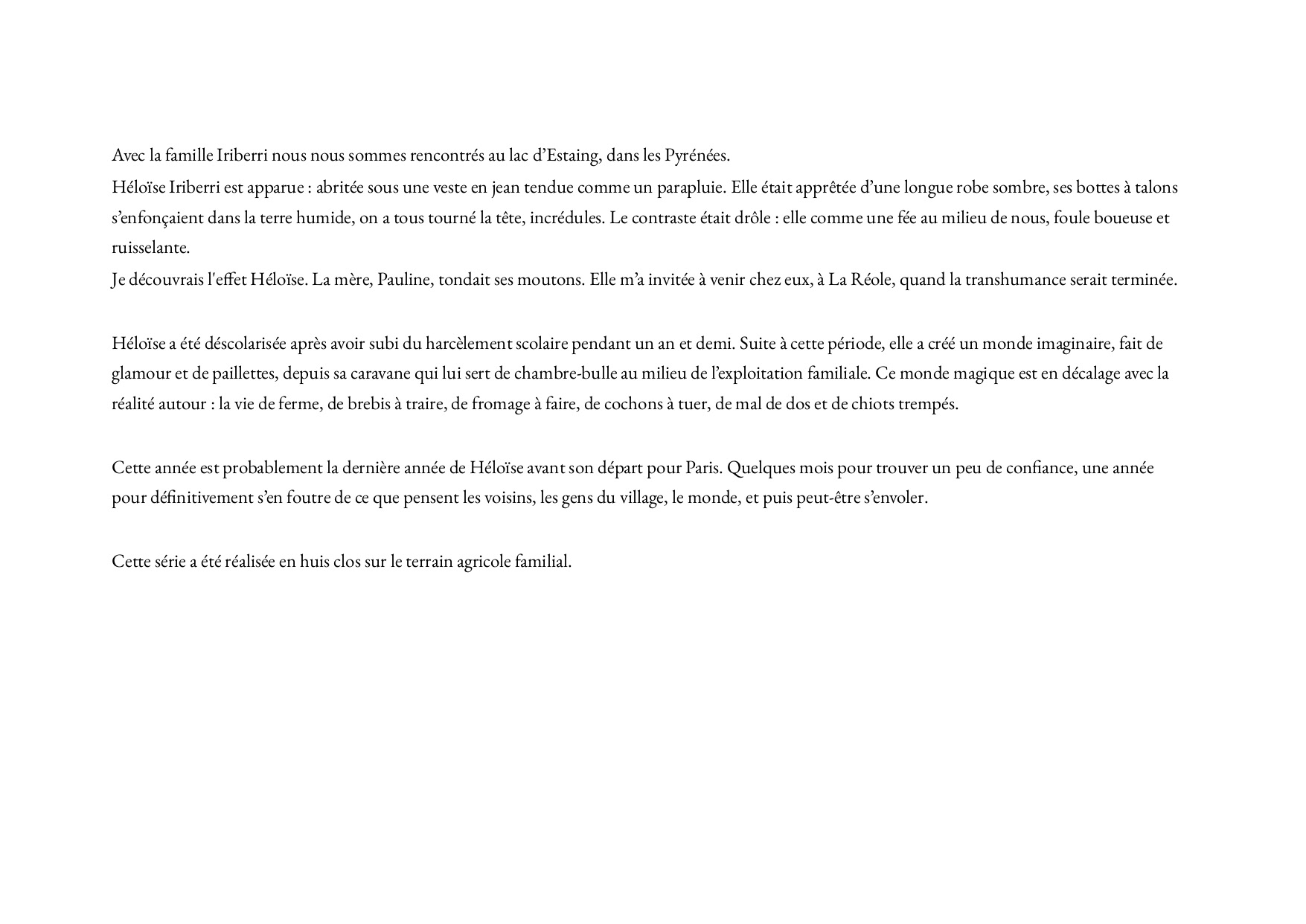 Avec la famille Iriberri nous nous sommes rencontrés au lac d’Estaing, dans les Pyrénées.
Héloïse Iriberri est apparue : abritée sous une veste en jean tendue comme un parapluie. Elle était apprêtée d’une longue robe sombre, ses bottes à talons s’enfonçaient dans la terre humide, on a tous tourné la tête, incrédules. Le contraste était drôle : elle comme une fée au milieu de nous, foule boueuse et ruisselante.
Je découvrais l'effet Héloïse. La mère, Pauline, tondait ses moutons. Elle m’a invitée à venir chez eux, à La Réole, quand la transhumance serait terminée.

Héloïse a été déscolarisée après avoir subi du harcèlement scolaire pendant un an et demi. Suite à cette période, elle a créé un monde imaginaire, fait de glamour et de paillettes, depuis sa caravane qui lui sert de chambre-bulle au milieu de l’exploitation familiale. Ce monde magique est en décalage avec la réalité autour : la vie de ferme, de brebis à traire, de fromage à faire, de cochons à tuer, de mal de dos et de chiots trempés.

Cette année est probablement la dernière année de Héloïse avant son départ pour Paris. Quelques mois pour trouver un peu de confiance, une année pour définitivement s’en foutre de ce que pensent les voisins, les gens du village, le monde, et puis peut-être s’envoler.

Cette série a été réalisée en huis clos sur le terrain agricole familial.